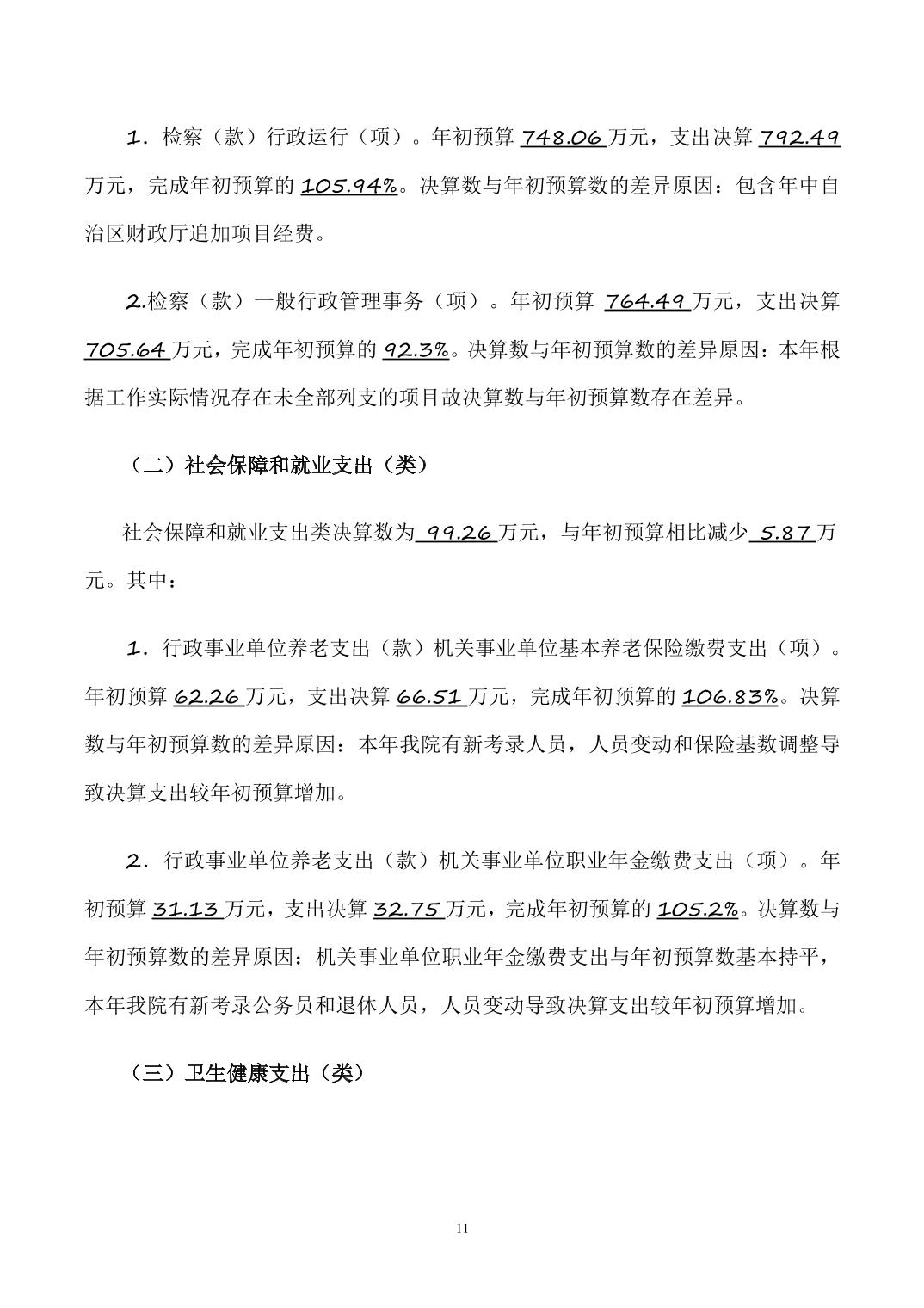 1．检察（款）行政运行（项）。年初预算 748.06 万元，支出决算 792.49 万元，完成年初预算的 105.94%。决算数与年初预算数的差异原因：包含年中自治区财政厅追加项目经费。

2.检察（款）一般行政管理事务（项）。年初预算 764.49 万元，支出决算 705.64 万元，完成年初预算的 92.3%。决算数与年初预算数的差异原因：本年根据工作实际情况存在未全部列支的项目故决算数与年初预算数存在差异。

（二）社会保障和就业支出（类）

社会保障和就业支出类决算数为 99.26 万元，与年初预算相比减少 5.87 万元。其中：

1．行政事业单位养老支出（款）机关事业单位基本养老保险缴费支出（项）。年初预算 62.26 万元，支出决算 66.51 万元，完成年初预算的 106.83%。决算数与年初预算数的差异原因：本年我院有新考录人员，人员变动和保险基数调整导致决算支出较年初预算增加。

2．行政事业单位养老支出（款）机关事业单位职业年金缴费支出（项）。年初预算 31.13 万元，支出决算 32.75 万元，完成年初预算的 105.2%。决算数与年初预算数的差异原因：机关事业单位职业年金缴费支出与年初预算数基本持平，本年我院有新考录公务员和退休人员，人员变动导致决算支出较年初预算增加。

（三）卫生健康支出（类）

11